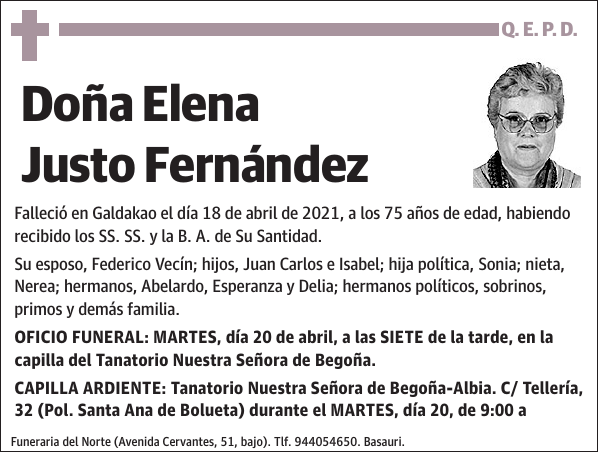 Q. E. P. D.

Doña Elena Justo Fernández

Falleció en Galdakao el día 18 de abril de 2021, a los 75 años de edad, habiendo recibido los SS. SS. y la B. A. de Su Santidad.

Su esposo, Federico Vecín; hijos, Juan Carlos e Isabel; hija política, Sonia; nieta, Nerea; hermanos, Abelardo, Esperanza y Delia; hermanos políticos, sobrinos, primos y demás familia.

OFICIO FUNERAL: MARTES, día 20 de abril, a las SIETE de la tarde, en la capilla del Tanatorio Nuestra Señora de Begoña.

CAPILLA ARDIENTE: Tanatorio Nuestra Señora de Begoña-Albia. C/ Tellería, 32 (Pol. Santa Ana de Bolueta) durante el MARTES, día 20, de 9:00 a

Funeraria del Norte (Avenida Cervantes, 51, bajo). Tlf. 944054650. Basauri.